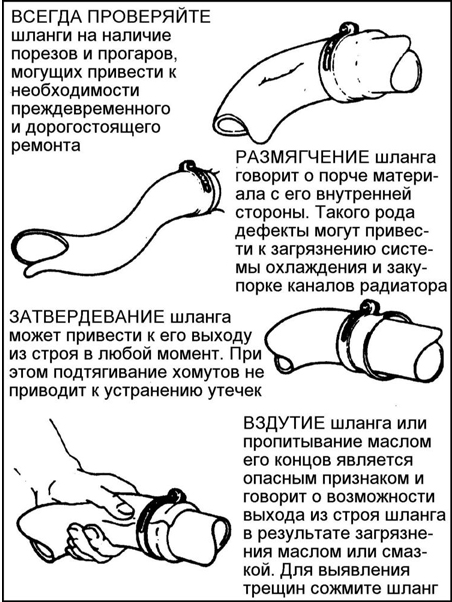 ВСЕГДА ПРОВЕРЯЙТЕ шланги на наличие порезов и прогаров, могущих привести к необходимости преждевременного и дорогостоящего ремонта

РАЗМЯГЧЕНИЕ шланга говорит о порче материала с его внутренней стороны. Такого рода дефекты могут привести к загрязнению системы охлаждения и закупорке каналов радиатора

ЗАТВЕРДЕВАНИЕ шланга может привести к его выходу из строя в любой момент. При этом подтягивание хомутов не приводит к устранению утечек

ВЗДУТИЕ шланга или пропитывание маслом его концов является опасным признаком и говорит о возможности выхода из строя шланга в результате загрязнения маслом или смазкой. Для выявления трещин сожмите шланг